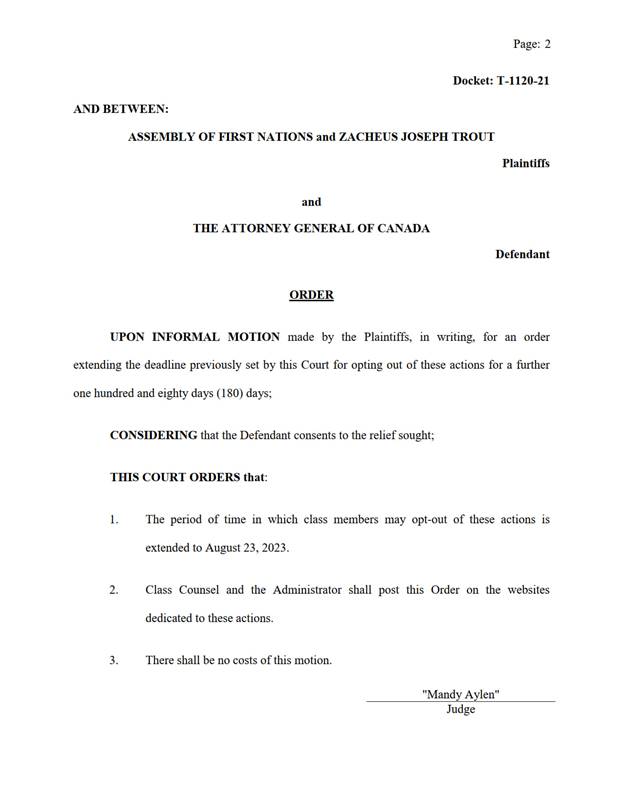 Page: 2

Docket: T-1120-21

AND BETWEEN:

ASSEMBLY OF FIRST NATIONS and ZACHEUS JOSEPH TROUT

Plaintiffs

and

THE ATTORNEY GENERAL OF CANADA

Defendant

ORDER

UPON INFORMAL MOTION made by the Plaintiffs, in writing, for an order extending the deadline previously set by this Court for opting out of these actions for a further one hundred and eighty days (180) days;

CONSIDERING that the Defendant consents to the relief sought;

THIS COURT ORDERS that:

1. The period of time in which class members may opt-out of these actions is extended to August 23, 2023.

2. Class Counsel and the Administrator shall post this Order on the websites dedicated to these actions.

3. There shall be no costs of this motion.

"Mandy Aylen"
Judge